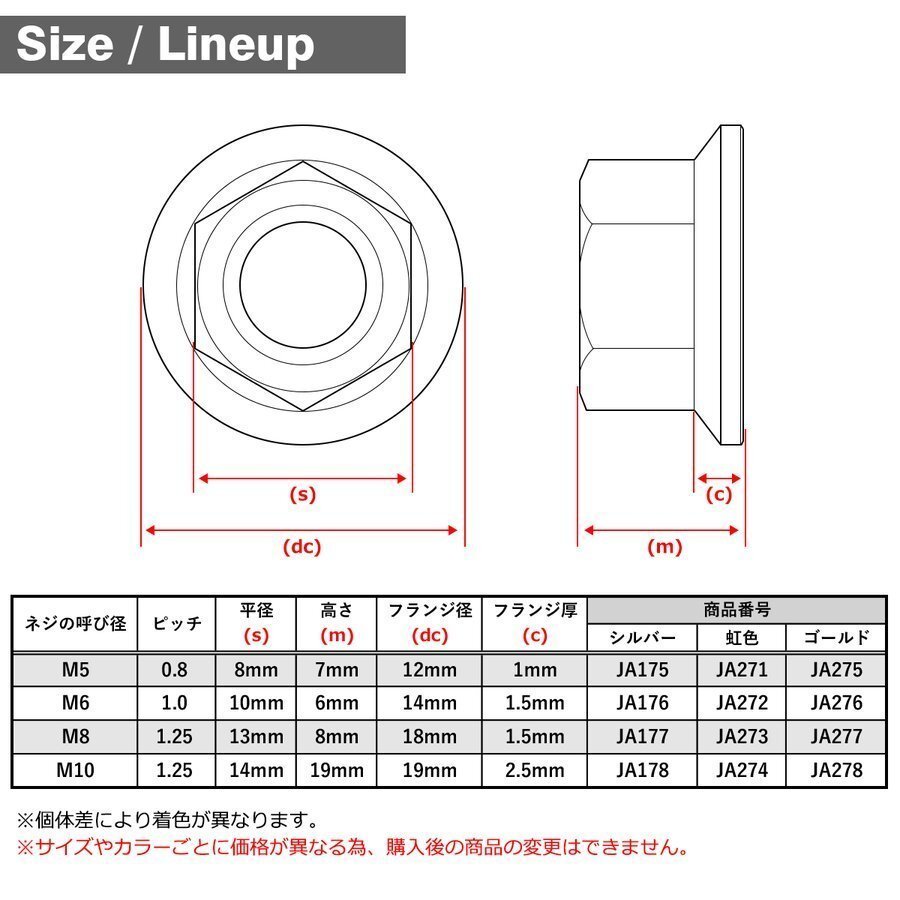 Size / Lineup

(s)

(dc)

(c)

(m)

| ネジの呼び径 | ピッチ | 平径 (s) | 高さ (m) | フランジ径 (dc) | フランジ厚 (c) | 商品番号 シルバー | 商品番号 虹色 | 商品番号 ゴールド |
|---|---|---|---|---|---|---|---|---|
| M5 | 0.8 | 8mm | 7mm | 12mm | 1mm | JA175 | JA271 | JA275 |
| M6 | 1.0 | 10mm | 6mm | 14mm | 1.5mm | JA176 | JA272 | JA276 |
| M8 | 1.25 | 13mm | 8mm | 18mm | 1.5mm | JA177 | JA273 | JA277 |
| M10 | 1.25 | 14mm | 19mm | 19mm | 2.5mm | JA178 | JA274 | JA278 |

※個体差により着色が異なります。
※サイズやカラーごとに価格が異なる為、購入後の商品の変更はできません。